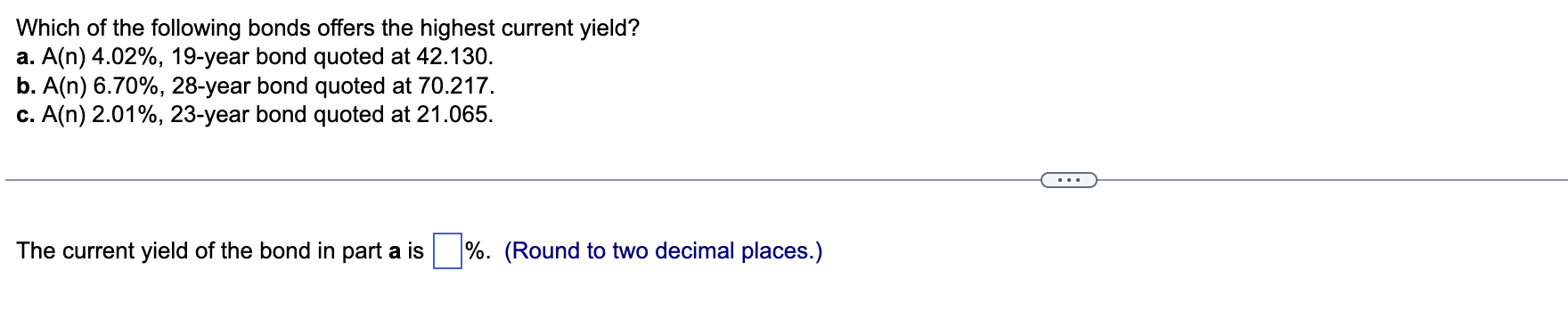 Which of the following bonds offers the highest current yield?
a. A(n) 4.02%, 19-year bond quoted at 42.130.
b. A(n) 6.70%, 28-year bond quoted at 70.217.
c. A(n) 2.01%, 23-year bond quoted at 21.065.

...

The current yield of the bond in part a is %. (Round to two decimal places.)